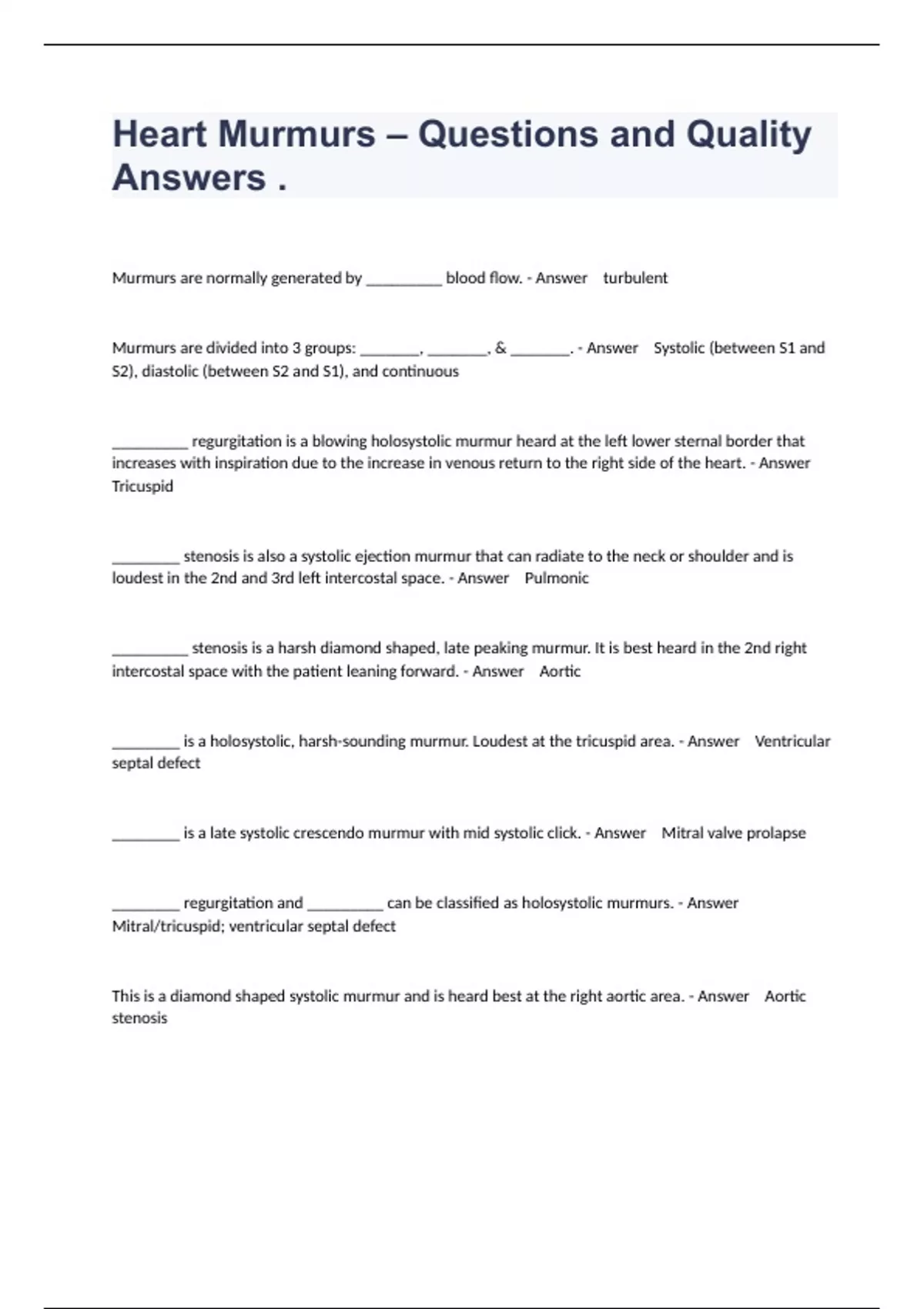 Heart Murmurs – Questions and Quality Answers .

Murmurs are normally generated by __________ blood flow. - Answer turbulent

Murmurs are divided into 3 groups: ________, ________, & ________. - Answer Systolic (between S1 and S2), diastolic (between S2 and S1), and continuous

__________ regurgitation is a blowing holosystolic murmur heard at the left lower sternal border that increases with inspiration due to the increase in venous return to the right side of the heart. - Answer Tricuspid

_________ stenosis is also a systolic ejection murmur that can radiate to the neck or shoulder and is loudest in the 2nd and 3rd left intercostal space. - Answer Pulmonic

__________ stenosis is a harsh diamond shaped, late peaking murmur. It is best heard in the 2nd right intercostal space with the patient leaning forward. - Answer Aortic

_________ is a holosystolic, harsh-sounding murmur. Loudest at the tricuspid area. - Answer Ventricular septal defect

_________ is a late systolic crescendo murmur with mid systolic click. - Answer Mitral valve prolapse

_________ regurgitation and __________ can be classified as holosystolic murmurs. - Answer Mitral/tricuspid; ventricular septal defect

This is a diamond shaped systolic murmur and is heard best at the right aortic area. - Answer Aortic stenosis